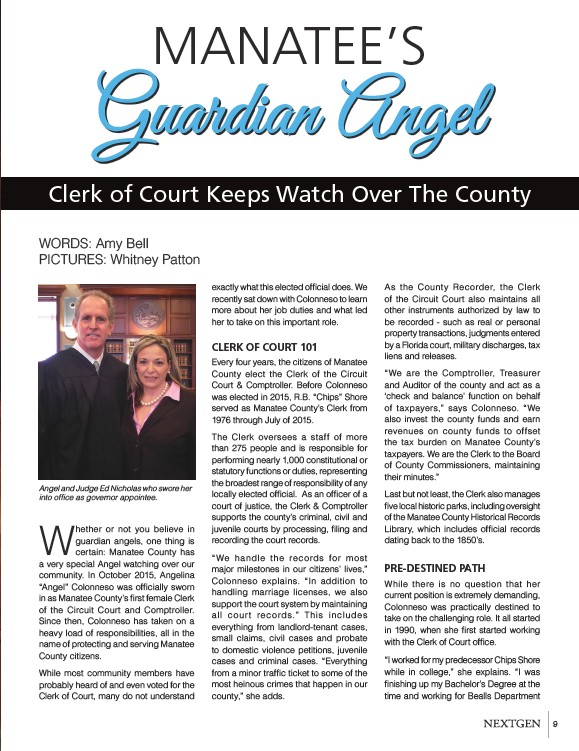 MANATEE'S
Guardian Angel

Clerk of Court Keeps Watch Over The County

WORDS: Amy Bell
PICTURES: Whitney Patton

Angel and Judge Ed Nicholas who swore her into office as governor appointee.

Whether or not you believe in guardian angels, one thing is certain: Manatee County has a very special Angel watching over our community. In October 2015, Angelina "Angel" Colonneso was officially sworn in as Manatee County's first female Clerk of the Circuit Court and Comptroller. Since then, Colonneso has taken on a heavy load of responsibilities, all in the name of protecting and serving Manatee County citizens.

While most community members have probably heard of and even voted for the Clerk of Court, many do not understand exactly what this elected official does. We recently sat down with Colonneso to learn more about her job duties and what led her to take on this important role.

CLERK OF COURT 101

Every four years, the citizens of Manatee County elect the Clerk of the Circuit Court & Comptroller. Before Colonneso was elected in 2015, R.B. "Chips" Shore served as Manatee County's Clerk from 1976 through July of 2015.

The Clerk oversees a staff of more than 275 people and is responsible for performing nearly 1,000 constitutional or statutory functions or duties, representing the broadest range of responsibility of any locally elected official. As an officer of a court of justice, the Clerk & Comptroller supports the county's criminal, civil and juvenile courts by processing, filing and recording the court records.

"We handle the records for most major milestones in our citizens' lives," Colonneso explains. "In addition to handling marriage licenses, we also support the court system by maintaining all court records." This includes everything from landlord-tenant cases, small claims, civil cases and probate to domestic violence petitions, juvenile cases and criminal cases. "Everything from a minor traffic ticket to some of the most heinous crimes that happen in our county," she adds.

As the County Recorder, the Clerk of the Circuit Court also maintains all other instruments authorized by law to be recorded - such as real or personal property transactions, judgments entered by a Florida court, military discharges, tax liens and releases.

"We are the Comptroller, Treasurer and Auditor of the county and act as a 'check and balance' function on behalf of taxpayers," says Colonneso. "We also invest the county funds and earn revenues on county funds to offset the tax burden on Manatee County's taxpayers. We are the Clerk to the Board of County Commissioners, maintaining their minutes."

Last but not least, the Clerk also manages five local historic parks, including oversight of the Manatee County Historical Records Library, which includes official records dating back to the 1850's.

PRE-DESTINED PATH

While there is no question that her current position is extremely demanding, Colonneso was practically destined to take on the challenging role. It all started in 1990, when she first started working with the Clerk of Court office.

"I worked for my predecessor Chips Shore while in college," she explains. "I was finishing up my Bachelor's Degree at the time and working for Bealls Department

NEXTGEN | 9